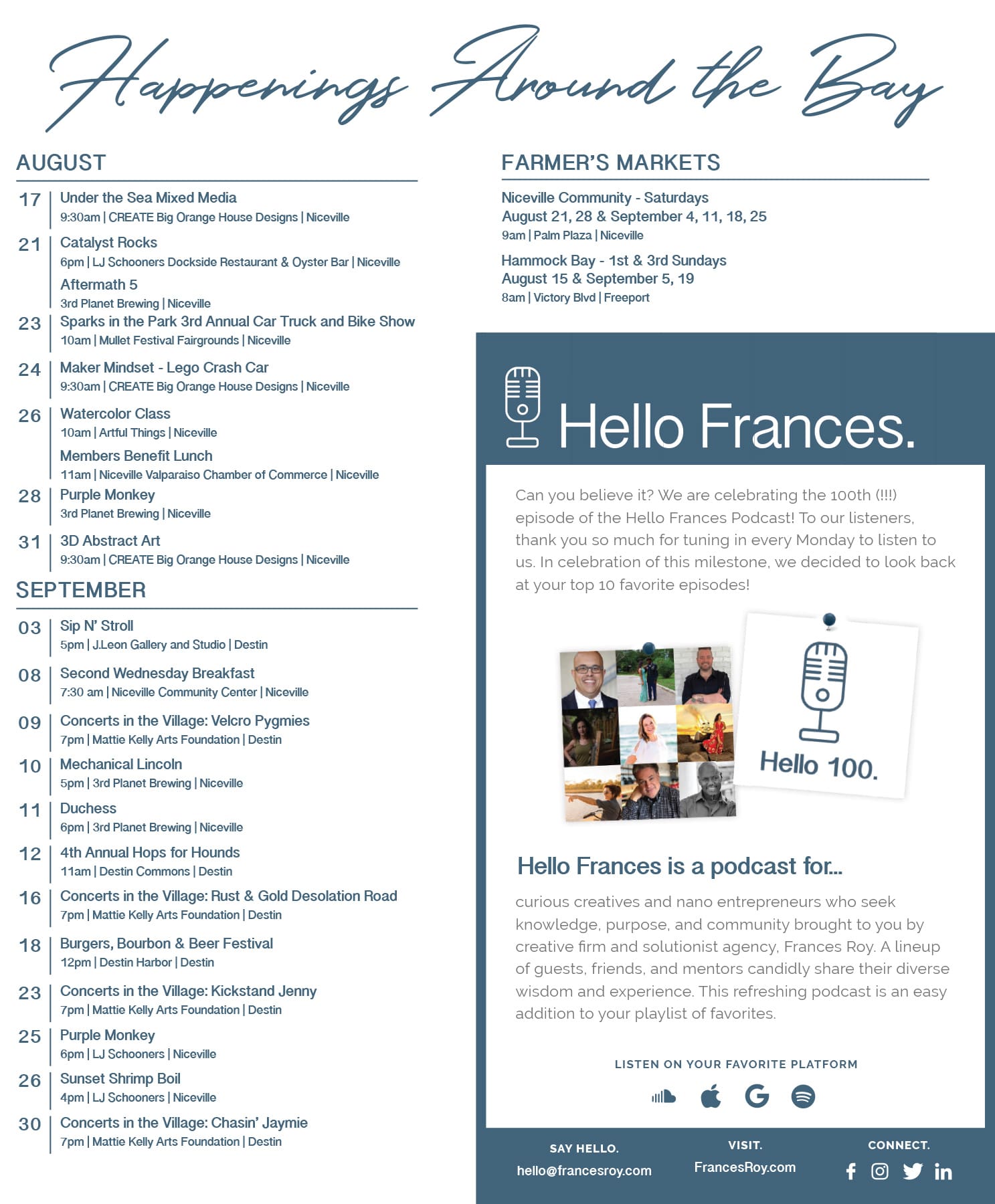 Happenings Around the Bay

AUGUST

17 Under the Sea Mixed Media
9:30am | CREATE Big Orange House Designs | Niceville

21 Catalyst Rocks
6pm | LJ Schooners Dockside Restaurant & Oyster Bar | Niceville

Aftermath 5
3rd Planet Brewing | Niceville

23 Sparks in the Park 3rd Annual Car Truck and Bike Show
10am | Mullet Festival Fairgrounds | Niceville

24 Maker Mindset - Lego Crash Car
9:30am | CREATE Big Orange House Designs | Niceville

26 Watercolor Class
10am | Artful Things | Niceville

Members Benefit Lunch
11am | Niceville Valparaiso Chamber of Commerce | Niceville

28 Purple Monkey
3rd Planet Brewing | Niceville

31 3D Abstract Art
9:30am | CREATE Big Orange House Designs | Niceville

SEPTEMBER

03 Sip N' Stroll
5pm | J.Leon Gallery and Studio | Destin

08 Second Wednesday Breakfast
7:30 am | Niceville Community Center | Niceville

09 Concerts in the Village: Velcro Pygmies
7pm | Mattie Kelly Arts Foundation | Destin

10 Mechanical Lincoln
5pm | 3rd Planet Brewing | Niceville

11 Duchess
6pm | 3rd Planet Brewing | Niceville

12 4th Annual Hops for Hounds
11am | Destin Commons | Destin

16 Concerts in the Village: Rust & Gold Desolation Road
7pm | Mattie Kelly Arts Foundation | Destin

18 Burgers, Bourbon & Beer Festival
12pm | Destin Harbor | Destin

23 Concerts in the Village: Kickstand Jenny
7pm | Mattie Kelly Arts Foundation | Destin

25 Purple Monkey
6pm | LJ Schooners | Niceville

26 Sunset Shrimp Boil
4pm | LJ Schooners | Niceville

30 Concerts in the Village: Chasin' Jaymie
7pm | Mattie Kelly Arts Foundation | Destin

FARMER'S MARKETS

Niceville Community - Saturdays
August 21, 28 & September 4, 11, 18, 25
9am | Palm Plaza | Niceville

Hammock Bay - 1st & 3rd Sundays
August 15 & September 5, 19
8am | Victory Blvd | Freeport

Hello Frances.

Can you believe it? We are celebrating the 100th (!!!) episode of the Hello Frances Podcast! To our listeners, thank you so much for tuning in every Monday to listen to us. In celebration of this milestone, we decided to look back at your top 10 favorite episodes!

Hello 100.

Hello Frances is a podcast for...

curious creatives and nano entrepreneurs who seek knowledge, purpose, and community brought to you by creative firm and solutionist agency, Frances Roy. A lineup of guests, friends, and mentors candidly share their diverse wisdom and experience. This refreshing podcast is an easy addition to your playlist of favorites.

LISTEN ON YOUR FAVORITE PLATFORM

SAY HELLO.
hello@francesroy.com

VISIT.
FrancesRoy.com

CONNECT.